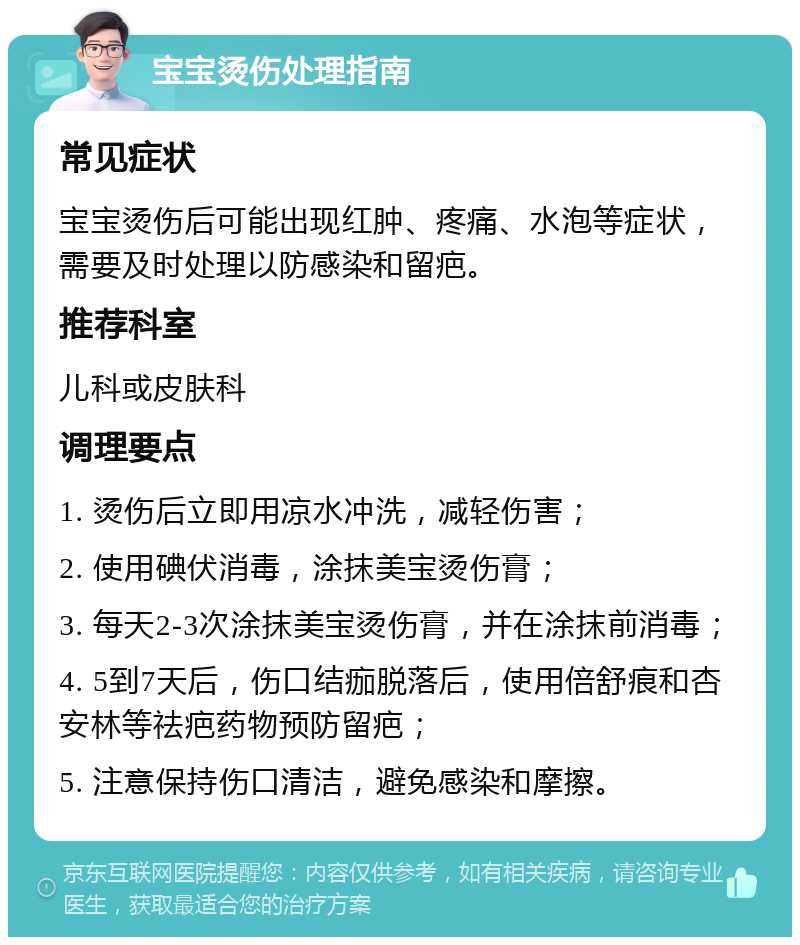 宝宝烫伤处理指南

常见症状

宝宝烫伤后可能出现红肿、疼痛、水泡等症状，需要及时处理以防感染和留疤。

推荐科室

儿科或皮肤科

调理要点

1. 烫伤后立即用凉水冲洗，减轻伤害；

2. 使用碘伏消毒，涂抹美宝烫伤膏；

3. 每天2-3次涂抹美宝烫伤膏，并在涂抹前消毒；

4. 5到7天后，伤口结痂脱落后，使用倍舒痕和杏安林等祛疤药物预防留疤；

5. 注意保持伤口清洁，避免感染和摩擦。

京东互联网医院提醒您：内容仅供参考，如有相关疾病，请咨询专业医生，获取最适合您的治疗方案